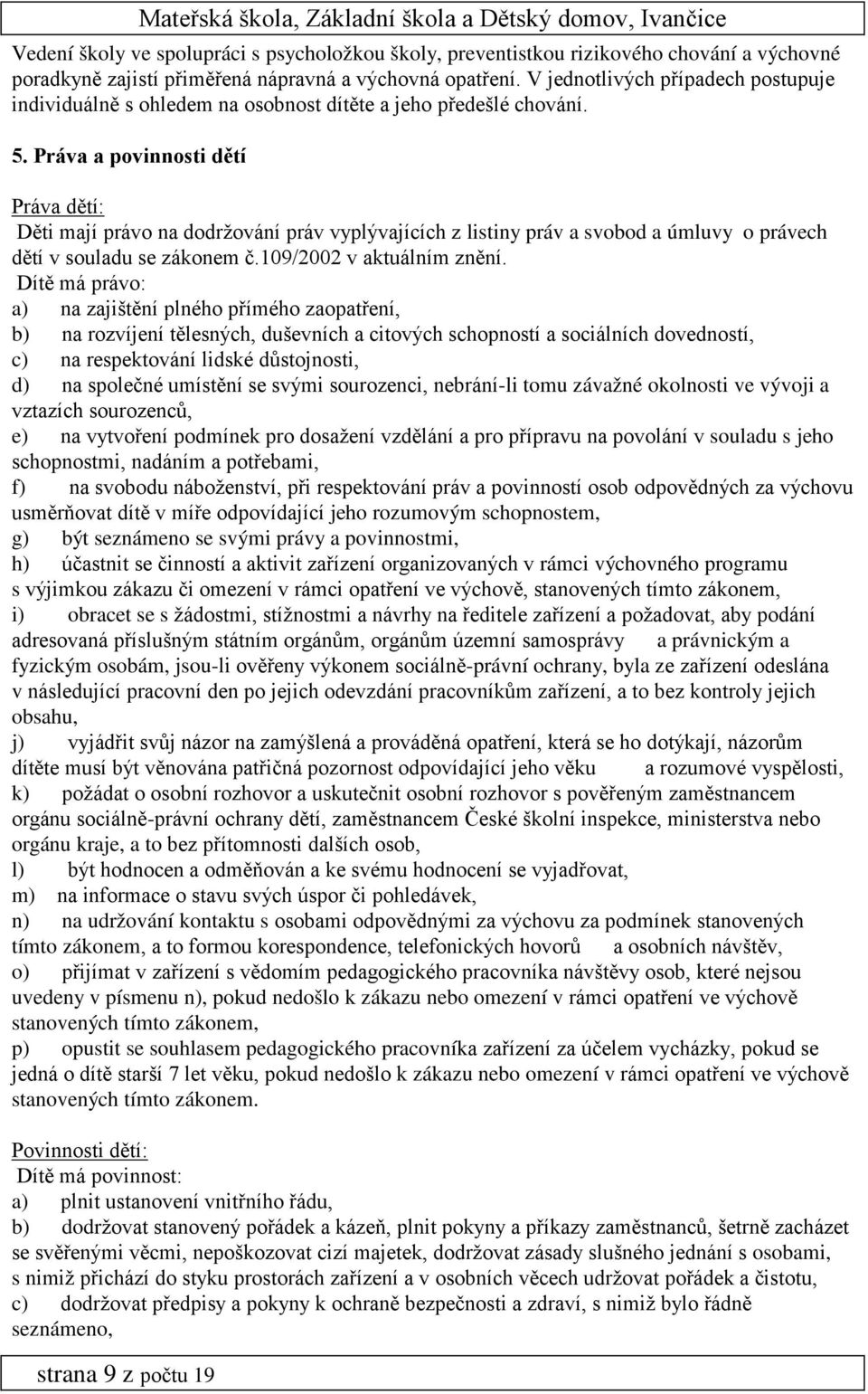 Mateřská škola, Základní škola a Dětský domov, Ivančice

Vedení školy ve spolupráci s psycholožkou školy, preventistkou rizikového chování a výchovné poradkyně zajistí přiměřená nápravná a výchovná opatření. V jednotlivých případech postupuje individuálně s ohledem na osobnost dítěte a jeho předešlé chování.

5. Práva a povinnosti dětí

Práva dětí:
Děti mají právo na dodržování práv vyplývajících z listiny práv a svobod a úmluvy o právech dětí v souladu se zákonem č.109/2002 v aktuálním znění.
Dítě má právo:
a) na zajištění plného přímého zaopatření,
b) na rozvíjení tělesných, duševních a citových schopností a sociálních dovedností,
c) na respektování lidské důstojnosti,
d) na společné umístění se svými sourozenci, nebrání-li tomu závažné okolnosti ve vývoji a vztazích sourozenců,
e) na vytvoření podmínek pro dosažení vzdělání a pro přípravu na povolání v souladu s jeho schopnostmi, nadáním a potřebami,
f) na svobodu náboženství, při respektování práv a povinností osob odpovědných za výchovu usměrňovat dítě v míře odpovídající jeho rozumovým schopnostem,
g) být seznámeno se svými právy a povinnostmi,
h) účastnit se činností a aktivit zařízení organizovaných v rámci výchovného programu s výjimkou zákazu či omezení v rámci opatření ve výchově, stanovených tímto zákonem,
i) obracet se s žádostmi, stížnostmi a návrhy na ředitele zařízení a požadovat, aby podání adresovaná příslušným státním orgánům, orgánům územní samosprávy a právnickým a fyzickým osobám, jsou-li ověřeny výkonem sociálně-právní ochrany, byla ze zařízení odeslána v následující pracovní den po jejich odevzdání pracovníkům zařízení, a to bez kontroly jejich obsahu,
j) vyjádřit svůj názor na zamýšlená a prováděná opatření, která se ho dotýkají, názorům dítěte musí být věnována patřičná pozornost odpovídající jeho věku a rozumové vyspělosti,
k) požádat o osobní rozhovor a uskutečnit osobní rozhovor s pověřeným zaměstnancem orgánu sociálně-právní ochrany dětí, zaměstnancem České školní inspekce, ministerstva nebo orgánu kraje, a to bez přítomnosti dalších osob,
l) být hodnocen a odměňován a ke svému hodnocení se vyjadřovat,
m) na informace o stavu svých úspor či pohledávek,
n) na udržování kontaktu s osobami odpovědnými za výchovu za podmínek stanovených tímto zákonem, a to formou korespondence, telefonických hovorů a osobních návštěv,
o) přijímat v zařízení s vědomím pedagogického pracovníka návštěvy osob, které nejsou uvedeny v písmenu n), pokud nedošlo k zákazu nebo omezení v rámci opatření ve výchově stanovených tímto zákonem,
p) opustit se souhlasem pedagogického pracovníka zařízení za účelem vycházky, pokud se jedná o dítě starší 7 let věku, pokud nedošlo k zákazu nebo omezení v rámci opatření ve výchově stanovených tímto zákonem.

Povinnosti dětí:
Dítě má povinnost:
a) plnit ustanovení vnitřního řádu,
b) dodržovat stanovený pořádek a kázeň, plnit pokyny a příkazy zaměstnanců, šetrně zacházet se svěřenými věcmi, nepoškozovat cizí majetek, dodržovat zásady slušného jednání s osobami, s nimiž přichází do styku prostorách zařízení a v osobních věcech udržovat pořádek a čistotu,
c) dodržovat předpisy a pokyny k ochraně bezpečnosti a zdraví, s nimiž bylo řádně seznámeno,

strana 9 z počtu 19